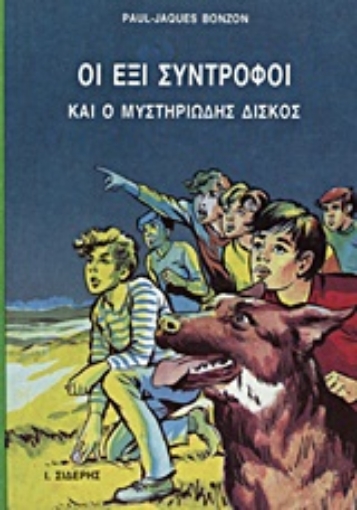 PAUL-JAQUES BONZON

ΟΙ ΕΞΙ ΣΥΝΤΡΟΦΟΙ

ΚΑΙ Ο ΜΥΣΤΗΡΙΩΔΗΣ ΔΙΣΚΟΣ

Ι. ΣΙΔΕΡΗΣ